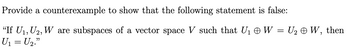 Provide a counterexample to show that the following statement is false:

"If $U_1, U_2, W$ are subspaces of a vector space $V$ such that $U_1 \oplus W = U_2 \oplus W$, then $U_1 = U_2$."